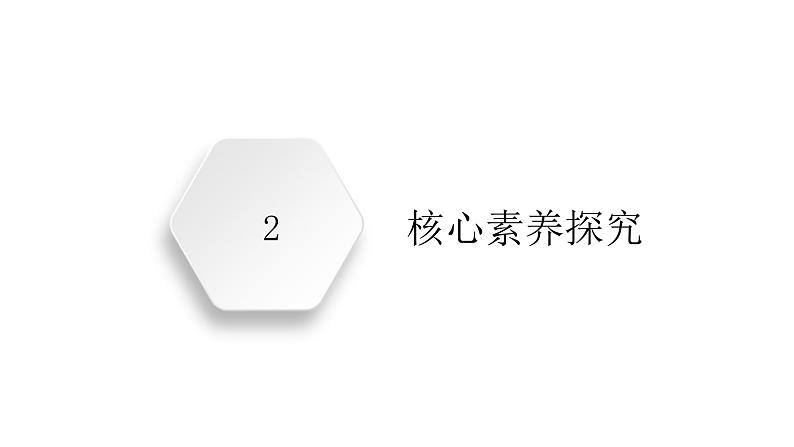 2

核心素养探究